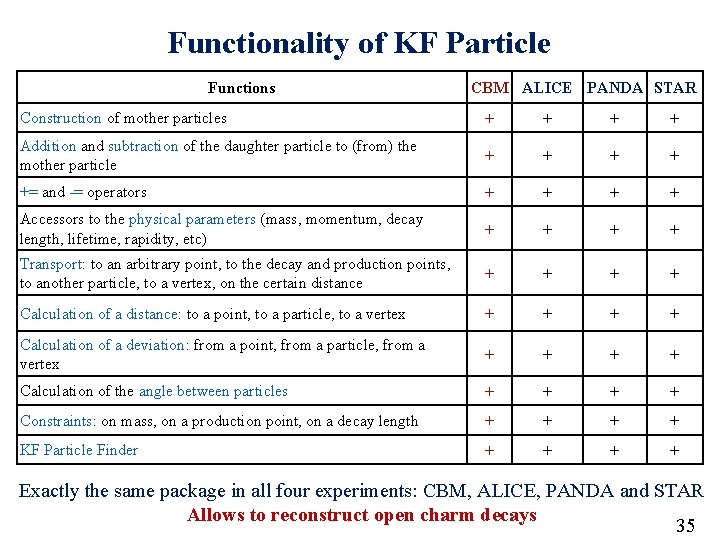 Functionality of KF Particle

| Functions | CBM | ALICE | PANDA | STAR |
|---|---|---|---|---|
| Construction of mother particles | + | + | + | + |
| Addition and subtraction of the daughter particle to (from) the mother particle | + | + | + | + |
| += and -= operators | + | + | + | + |
| Accessors to the physical parameters (mass, momentum, decay length, lifetime, rapidity, etc) | + | + | + | + |
| Transport: to an arbitrary point, to the decay and production points, to another particle, to a vertex, on the certain distance | + | + | + | + |
| Calculation of a distance: to a point, to a particle, to a vertex | + | + | + | + |
| Calculation of a deviation: from a point, from a particle, from a vertex | + | + | + | + |
| Calculation of the angle between particles | + | + | + | + |
| Constraints: on mass, on a production point, on a decay length | + | + | + | + |
| KF Particle Finder | + | + | + | + |

Exactly the same package in all four experiments: CBM, ALICE, PANDA and STAR
Allows to reconstruct open charm decays

35